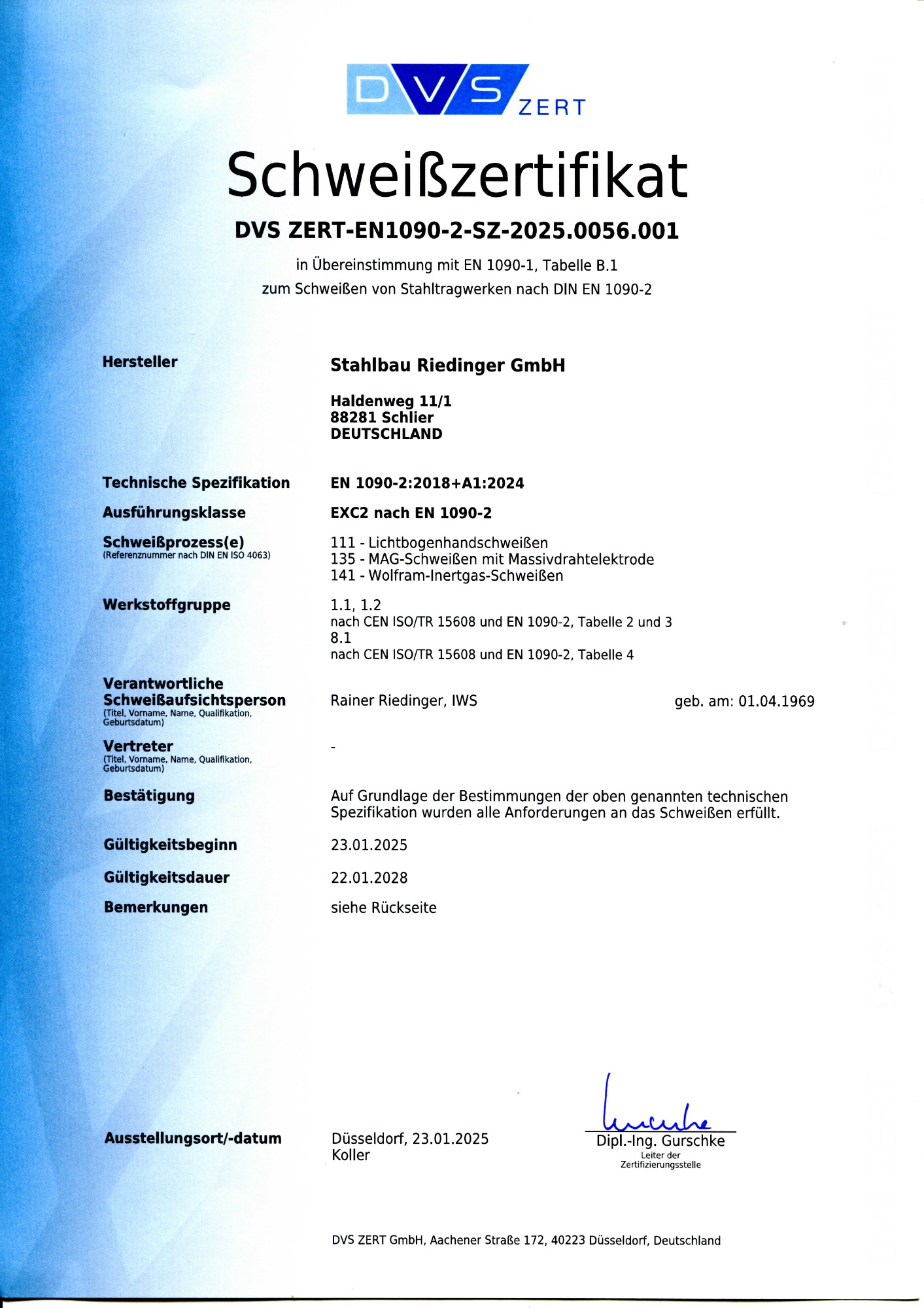 DVS ZERT

Schweißzertifikat

DVS ZERT-EN1090-2-SZ-2025.0056.001

in Übereinstimmung mit EN 1090-1, Tabelle B.1
zum Schweißen von Stahltragwerken nach DIN EN 1090-2

Hersteller

Stahlbau Riedinger GmbH

Haldenweg 11/1
88281 Schlier
DEUTSCHLAND

Technische Spezifikation

EN 1090-2:2018+A1:2024

Ausführungsklasse

EXC2 nach EN 1090-2

Schweißprozess(e)
(Referenznummer nach DIN EN ISO 4063)

111 - Lichtbogenhandschweißen
135 - MAG-Schweißen mit Massivdrahtelektrode
141 - Wolfram-Inertgas-Schweißen

Werkstoffgruppe

1.1, 1.2
nach CEN ISO/TR 15608 und EN 1090-2, Tabelle 2 und 3
8.1
nach CEN ISO/TR 15608 und EN 1090-2, Tabelle 4

Verantwortliche Schweißaufsichtsperson
(Titel, Vorname, Name, Qualifikation, Geburtsdatum)

Rainer Riedinger, IWS

geb. am: 01.04.1969

Vertreter
(Titel, Vorname, Name, Qualifikation, Geburtsdatum)

-

Bestätigung

Auf Grundlage der Bestimmungen der oben genannten technischen Spezifikation wurden alle Anforderungen an das Schweißen erfüllt.

Gültigkeitsbeginn

23.01.2025

Gültigkeitsdauer

22.01.2028

Bemerkungen

siehe Rückseite

Ausstellungsort/-datum

Düsseldorf, 23.01.2025
Koller

Dipl.-Ing. Gurschke
Leiter der Zertifizierungsstelle

DVS ZERT GmbH, Aachener Straße 172, 40223 Düsseldorf, Deutschland